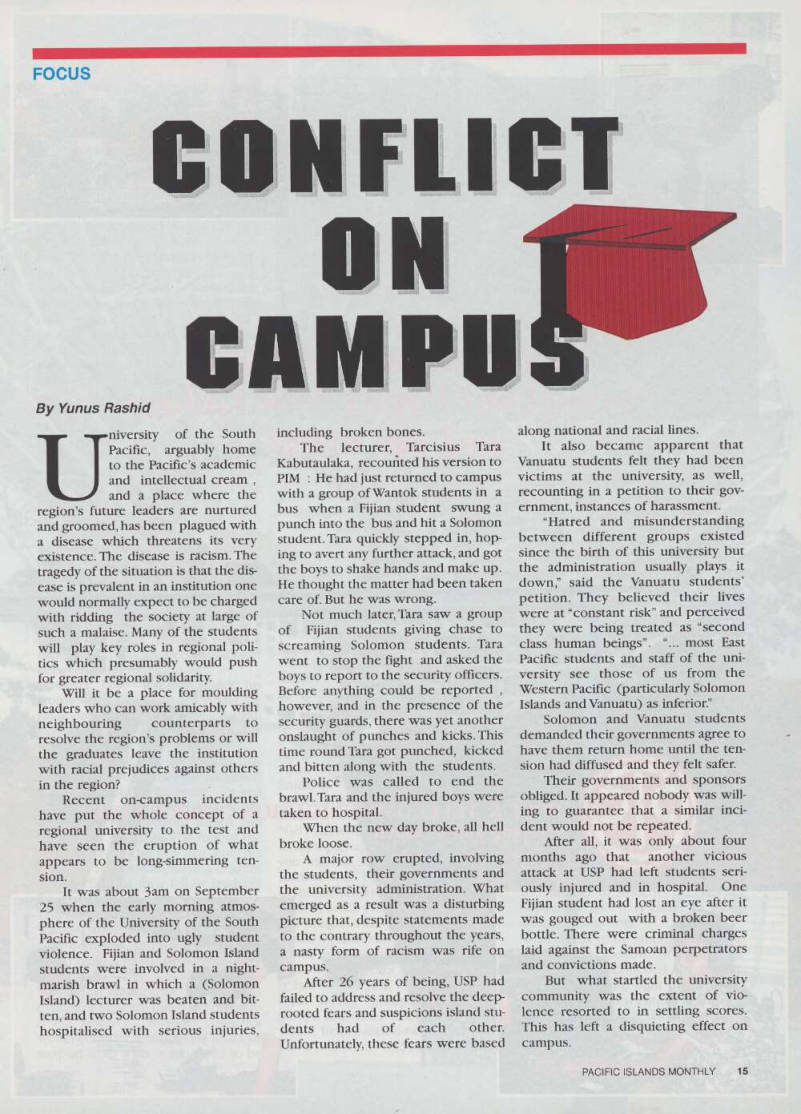 FOCUS

CONFLICT ON CAMPUS

By Yunus Rashid

University of the South Pacific, arguably home to the Pacific's academic and intellectual cream , and a place where the region's future leaders are nurtured and groomed, has been plagued with a disease which threatens its very existence. The disease is racism. The tragedy of the situation is that the disease is prevalent in an institution one would normally expect to be charged with ridding the society at large of such a malaise. Many of the students will play key roles in regional politics which presumably would push for greater regional solidarity.

Will it be a place for moulding leaders who can work amicably with neighbouring counterparts to resolve the region's problems or will the graduates leave the institution with racial prejudices against others in the region?

Recent on-campus incidents have put the whole concept of a regional university to the test and have seen the eruption of what appears to be long-simmering tension.

It was about 3am on September 25 when the early morning atmosphere of the University of the South Pacific exploded into ugly student violence. Fijian and Solomon Island students were involved in a nightmarish brawl in which a (Solomon Island) lecturer was beaten and bitten, and two Solomon Island students hospitalised with serious injuries, including broken bones.

The lecturer, Tarcisius Tara Kabutaulaka, recounted his version to PIM : He had just returned to campus with a group of Wantok students in a bus when a Fijian student swung a punch into the bus and hit a Solomon student. Tara quickly stepped in, hoping to avert any further attack, and got the boys to shake hands and make up. He thought the matter had been taken care of. But he was wrong.

Not much later, Tara saw a group of Fijian students giving chase to screaming Solomon students. Tara went to stop the fight and asked the boys to report to the security officers. Before anything could be reported , however, and in the presence of the security guards, there was yet another onslaught of punches and kicks. This time round Tara got punched, kicked and bitten along with the students.

Police was called to end the brawl. Tara and the injured boys were taken to hospital.

When the new day broke, all hell broke loose.

A major row erupted, involving the students, their governments and the university administration. What emerged as a result was a disturbing picture that, despite statements made to the contrary throughout the years, a nasty form of racism was rife on campus.

After 26 years of being, USP had failed to address and resolve the deep-rooted fears and suspicions island students had of each other. Unfortunately, these fears were based along national and racial lines.

It also became apparent that Vanuatu students felt they had been victims at the university, as well, recounting in a petition to their government, instances of harassment.

"Hatred and misunderstanding between different groups existed since the birth of this university but the administration usually plays it down," said the Vanuatu students' petition. They believed their lives were at "constant risk" and perceived they were being treated as "second class human beings". "... most East Pacific students and staff of the university see those of us from the Western Pacific (particularly Solomon Islands and Vanuatu) as inferior."

Solomon and Vanuatu students demanded their governments agree to have them return home until the tension had diffused and they felt safer.

Their governments and sponsors obliged. It appeared nobody was willing to guarantee that a similar incident would not be repeated.

After all, it was only about four months ago that another vicious attack at USP had left students seriously injured and in hospital. One Fijian student had lost an eye after it was gouged out with a broken beer bottle. There were criminal charges laid against the Samoan perpetrators and convictions made.

But what startled the university community was the extent of violence resorted to in settling scores. This has left a disquieting effect on campus.

PACIFIC ISLANDS MONTHLY 15